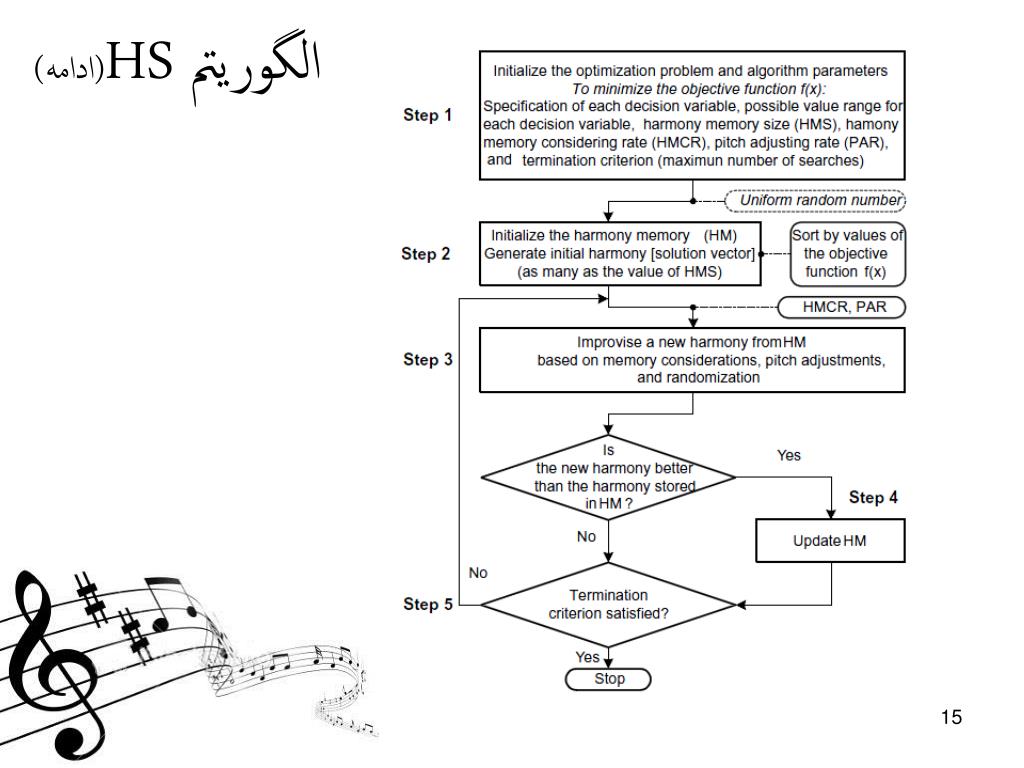 الگوریتم HS(ادامه)

Step 1

Initialize the optimization problem and algorithm parameters
To minimize the objective function f(x):
Specification of each decision variable, possible value range for each decision variable, harmony memory size (HMS), hamony memory considering rate (HMCR), pitch adjusting rate (PAR), and termination criterion (maximun number of searches)

Uniform random number

Step 2

Initialize the harmony memory (HM)
Generate initial harmony [solution vector]
(as many as the value of HMS)

Sort by values of the objective function f(x)

HMCR, PAR

Step 3

Improvise a new harmony from HM
based on memory considerations, pitch adjustments, and randomization

Is the new harmony better than the harmony stored in HM ?

Yes

Step 4

Update HM

No

No

Step 5

Termination criterion satisfied?

Yes

Stop

15